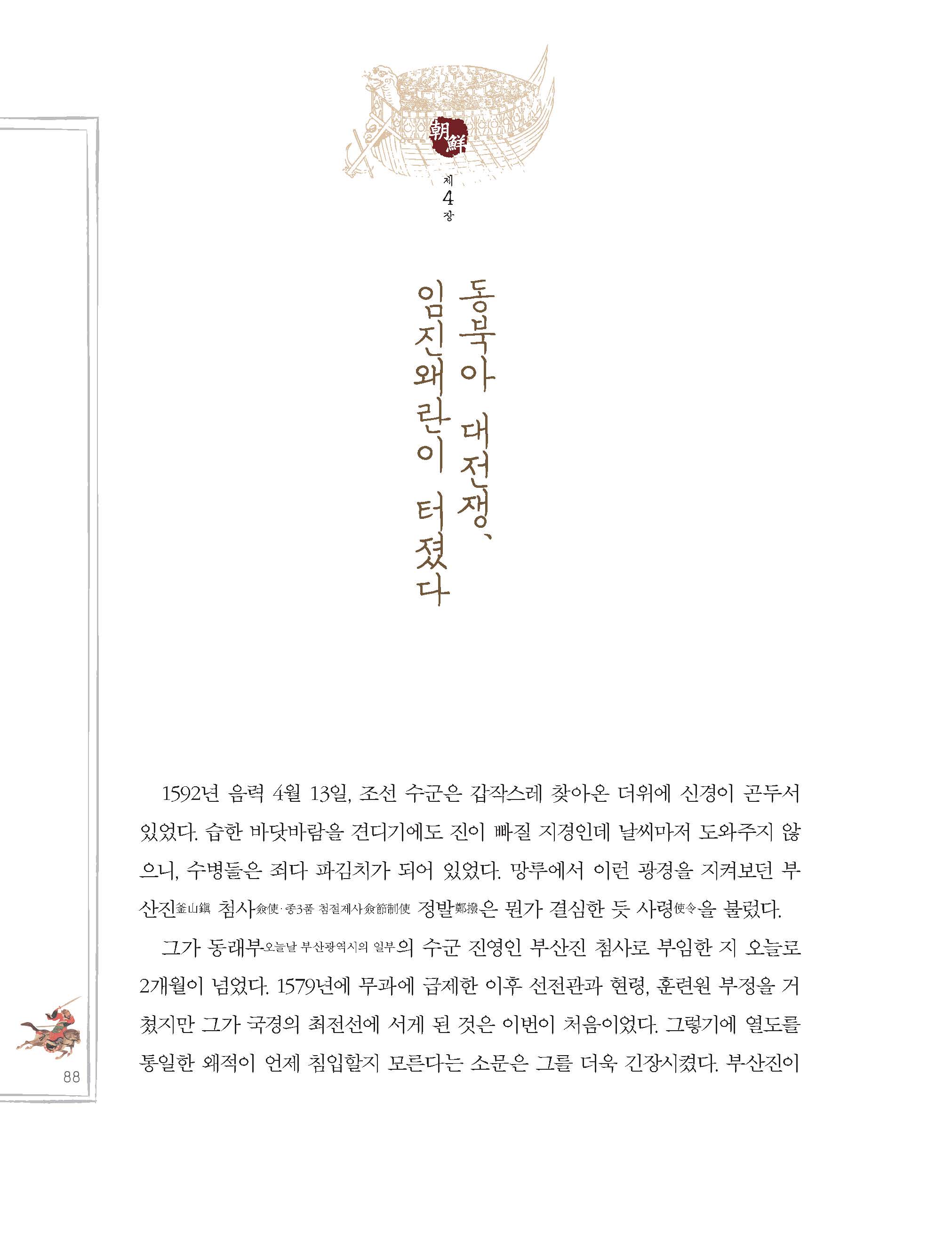 朝鮮

제 4 장

동북아 대전쟁,
임진왜란이 터졌다

1592년 음력 4월 13일, 조선 수군은 갑작스레 찾아온 더위에 신경이 곤두서 있었다. 습한 바닷바람을 견디기에도 진이 빠질 지경인데 날씨마저 도와주지 않으니, 수병들은 죄다 파김치가 되어 있었다. 망루에서 이런 광경을 지켜보던 부산진釜山鎭 첨사僉使·종3품 첨절제사僉節制使 정발鄭撥은 뭔가 결심한 듯 사령使令을 불렀다.

그가 동래부오늘날 부산광역시의 일부의 수군 진영인 부산진 첨사로 부임한 지 오늘로 2개월이 넘었다. 1579년에 무과에 급제한 이후 선전관과 현령, 훈련원 부정을 거쳤지만 그가 국경의 최전선에 서게 된 것은 이번이 처음이었다. 그렇기에 열도를 통일한 왜적이 언제 침입할지 모른다는 소문은 그를 더욱 긴장시켰다. 부산진이

88